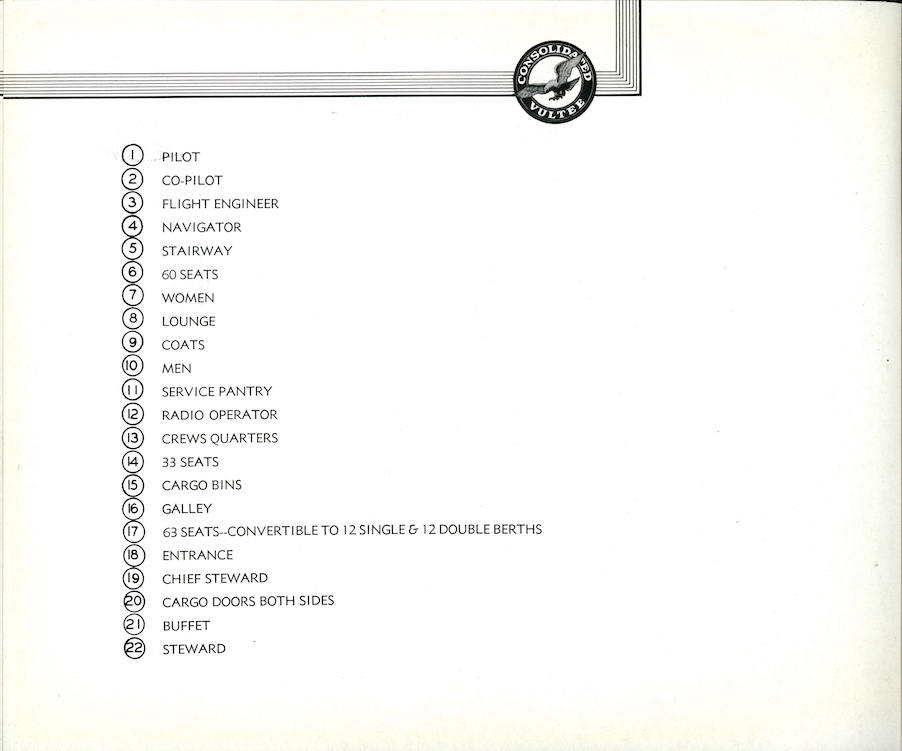 CONSOLIDATED VULTEE

① PILOT
② CO-PILOT
③ FLIGHT ENGINEER
④ NAVIGATOR
⑤ STAIRWAY
⑥ 60 SEATS
⑦ WOMEN
⑧ LOUNGE
⑨ COATS
⑩ MEN
⑪ SERVICE PANTRY
⑫ RADIO OPERATOR
⑬ CREWS QUARTERS
⑭ 33 SEATS
⑮ CARGO BINS
⑯ GALLEY
⑰ 63 SEATS--CONVERTIBLE TO 12 SINGLE & 12 DOUBLE BERTHS
⑱ ENTRANCE
⑲ CHIEF STEWARD
⑳ CARGO DOORS BOTH SIDES
㉑ BUFFET
㉒ STEWARD